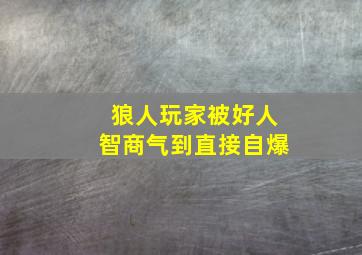 狼人玩家被好人
智商气到直接自爆